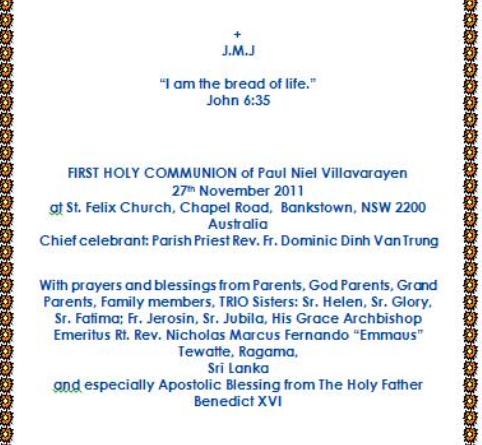 +
J.M.J

"I am the bread of life."
John 6:35

FIRST HOLY COMMUNION of Paul Niel Villavarayen
27th November 2011
at St. Felix Church, Chapel Road, Bankstown, NSW 2200
Australia
Chief celebrant: Parish Priest Rev. Fr. Dominic Dinh Van Trung

With prayers and blessings from Parents, God Parents, Grand Parents, Family members, TRIO Sisters: Sr. Helen, Sr. Glory, Sr. Fatima; Fr. Jerosin, Sr. Jubila, His Grace Archbishop Emeritus Rt. Rev. Nicholas Marcus Fernando "Emmaus" Tewatte, Ragama,
Sri Lanka
and especially Apostolic Blessing from The Holy Father Benedict XVI